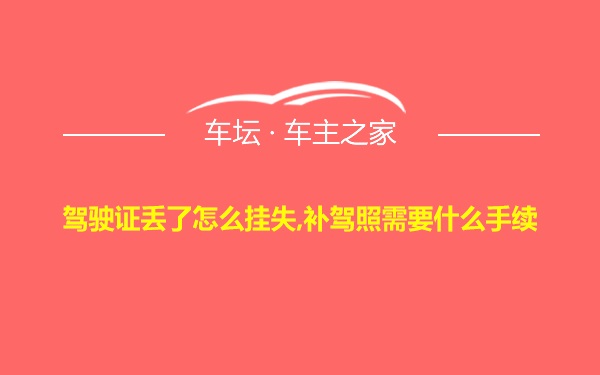 车坛 · 车主之家

驾驶证丢了怎么挂失,补驾照需要什么手续